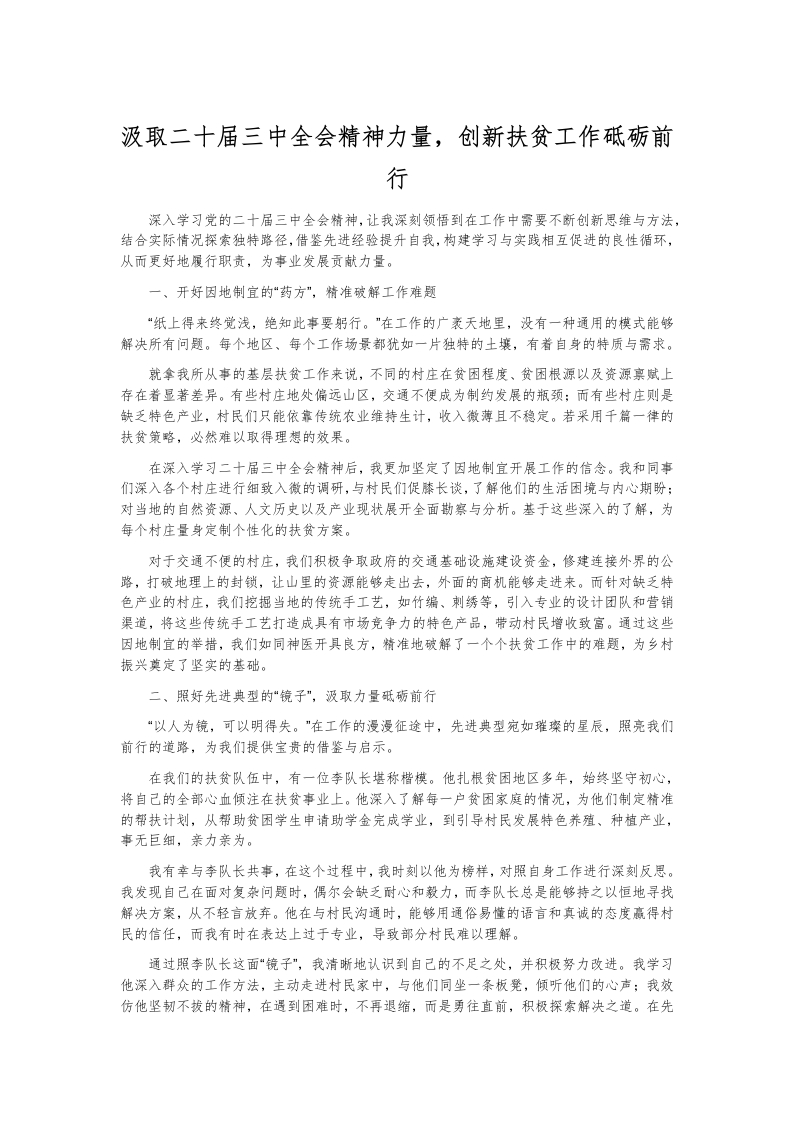 汲取二十届三中全会精神力量，创新扶贫工作砥砺前行

深入学习党的二十届三中全会精神，让我深刻领悟到在工作中需要不断创新思维与方法，结合实际情况探索独特路径，借鉴先进经验提升自我，构建学习与实践相互促进的良性循环，从而更好地履行职责，为事业发展贡献力量。

一、开好因地制宜的“药方”，精准破解工作难题

“纸上得来终觉浅，绝知此事要躬行。”在工作的广袤天地里，没有一种通用的模式能够解决所有问题。每个地区、每个工作场景都犹如一片独特的土壤，有着自身的特质与需求。

就拿我所从事的基层扶贫工作来说，不同的村庄在贫困程度、贫困根源以及资源禀赋上存在着显著差异。有些村庄地处偏远山区，交通不便成为制约发展的瓶颈；而有些村庄则是缺乏特色产业，村民们只能依靠传统农业维持生计，收入微薄且不稳定。若采用千篇一律的扶贫策略，必然难以取得理想的效果。

在深入学习二十届三中全会精神后，我更加坚定了因地制宜开展工作的信念。我和同事们深入各个村庄进行细致入微的调研，与村民们促膝长谈，了解他们的生活困境与内心期盼；对当地的自然资源、人文历史以及产业现状展开全面勘察与分析。基于这些深入的了解，为每个村庄量身定制个性化的扶贫方案。

对于交通不便的村庄，我们积极争取政府的交通基础设施建设资金，修建连接外界的公路，打破地理上的封锁，让山里的资源能够走出去，外面的商机能够走进来。而针对缺乏特色产业的村庄，我们挖掘当地的传统手工艺，如竹编、刺绣等，引入专业的设计团队和营销渠道，将这些传统手工艺打造成具有市场竞争力的特色产品，带动村民增收致富。通过这些因地制宜的举措，我们如同神医开具良方，精准地破解了一个个扶贫工作中的难题，为乡村振兴奠定了坚实的基础。

二、照好先进典型的“镜子”，汲取力量砥砺前行

“以人为镜，可以明得失。”在工作的漫漫征途中，先进典型宛如璀璨的星辰，照亮我们前行的道路，为我们提供宝贵的借鉴与启示。

在我们的扶贫队伍中，有一位李队长堪称楷模。他扎根贫困地区多年，始终坚守初心，将自己的全部心血倾注在扶贫事业上。他深入了解每一户贫困家庭的情况，为他们制定精准的帮扶计划，从帮助贫困学生申请助学金完成学业，到引导村民发展特色养殖、种植产业，事无巨细，亲力亲为。

我有幸与李队长共事，在这个过程中，我时刻以他为榜样，对照自身工作进行深刻反思。我发现自己在面对复杂问题时，偶尔会缺乏耐心和毅力，而李队长总是能够持之以恒地寻找解决方案，从不轻言放弃。他在与村民沟通时，能够用通俗易懂的语言和真诚的态度赢得村民的信任，而我有时在表达上过于专业，导致部分村民难以理解。

通过照李队长这面“镜子”，我清晰地认识到自己的不足之处，并积极努力改进。我学习他深入群众的工作方法，主动走进村民家中，与他们同坐一条板凳，倾听他们的心声；我效仿他坚韧不拔的精神，在遇到困难时，不再退缩，而是勇往直前，积极探索解决之道。在先